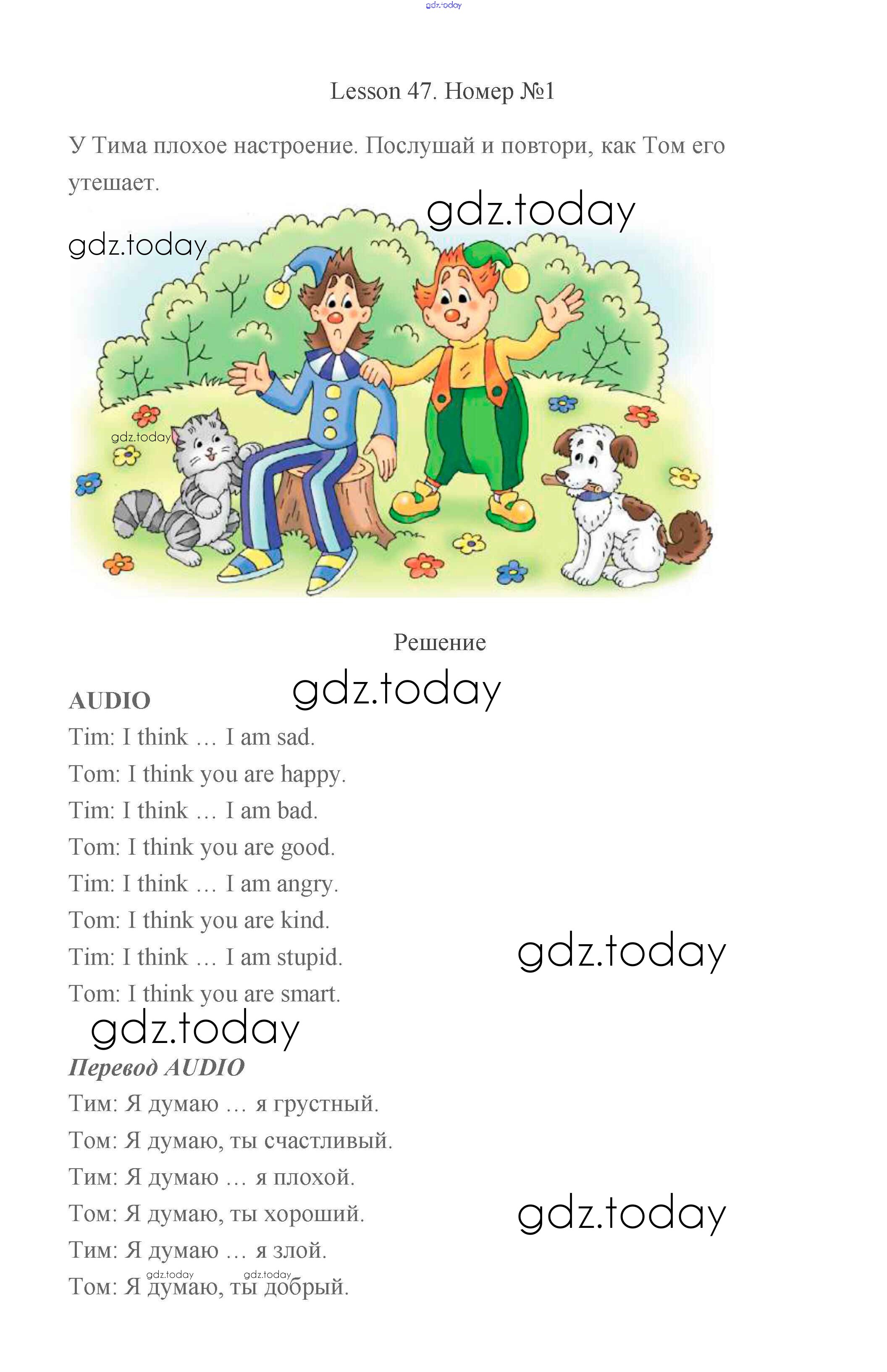 gdz.today

Lesson 47. Номер №1

У Тима плохое настроение. Послушай и повтори, как Том его утешает.

gdz.today

gdz.today

gdz.today

Решение

gdz.today

AUDIO

Tim: I think … I am sad.

Tom: I think you are happy.

Tim: I think … I am bad.

Tom: I think you are good.

Tim: I think … I am angry.

Tom: I think you are kind.

Tim: I think … I am stupid.

gdz.today

Tom: I think you are smart.

gdz.today

Перевод AUDIO

Тим: Я думаю … я грустный.

Том: Я думаю, ты счастливый.

Тим: Я думаю … я плохой.

Том: Я думаю, ты хороший.

gdz.today

Тим: Я думаю … я злой.

gdz.today gdz.today

Том: Я думаю, ты добрый.